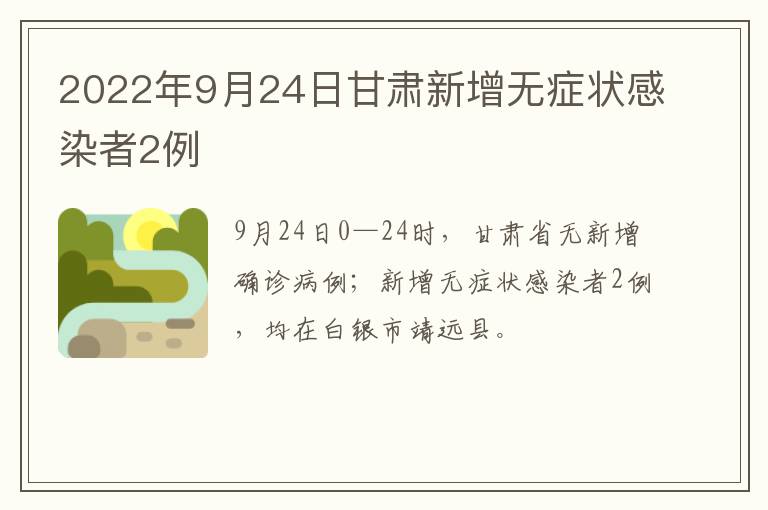 2022年9月24日甘肃新增无症状感染者2例

9月24日0—24时，甘肃省无新增确诊病例；新增无症状感染者2例，均在白银市靖远县。